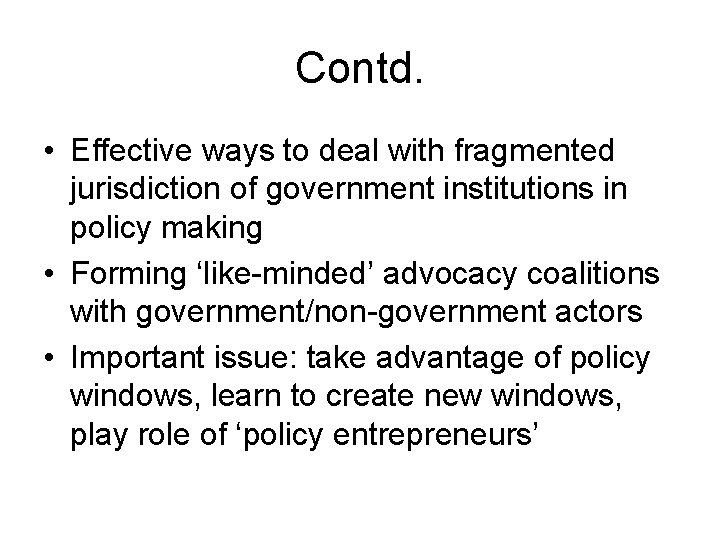 Contd.

• Effective ways to deal with fragmented jurisdiction of government institutions in policy making
• Forming ‘like-minded’ advocacy coalitions with government/non-government actors
• Important issue: take advantage of policy windows, learn to create new windows, play role of ‘policy entrepreneurs’